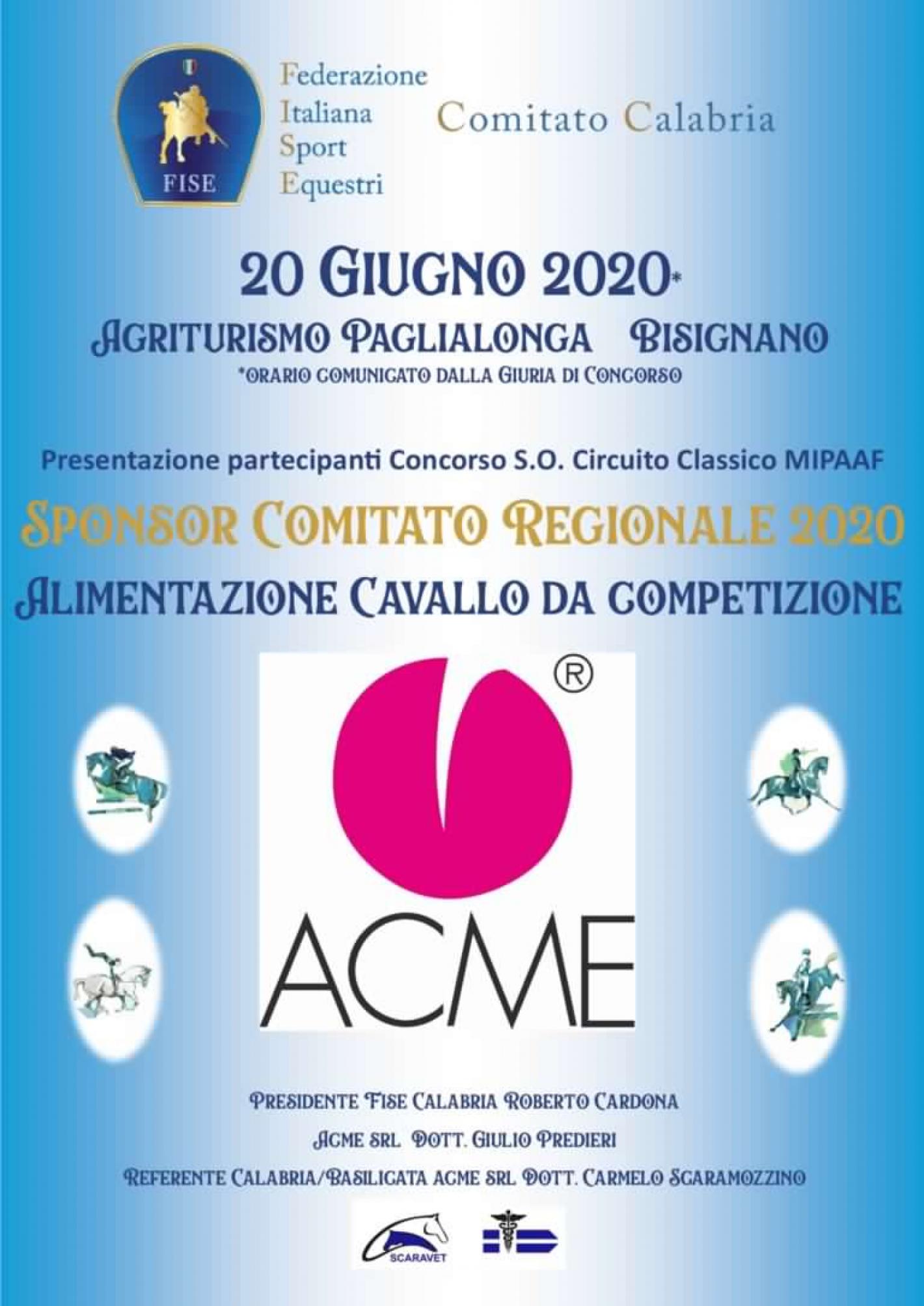 FISE

Federazione
Italiana
Sport
Equestri

Comitato Calabria

20 GIUGNO 2020*

AGRITURISMO PAGLIALONGA BISIGNANO

*ORARIO COMUNICATO DALLA GIURIA DI CONCORSO

Presentazione partecipanti Concorso S.O. Circuito Classico MIPAAF

SPONSOR COMITATO REGIONALE 2020

ALIMENTAZIONE CAVALLO DA COMPETIZIONE

®

ACME

PRESIDENTE FISE CALABRIA ROBERTO CARDONA

ACME SRL DOTT. GIULIO PREDIERI

REFERENTE CALABRIA/BASILICATA ACME SRL DOTT. CARMELO SCARAMOZZINO

SCARAVET